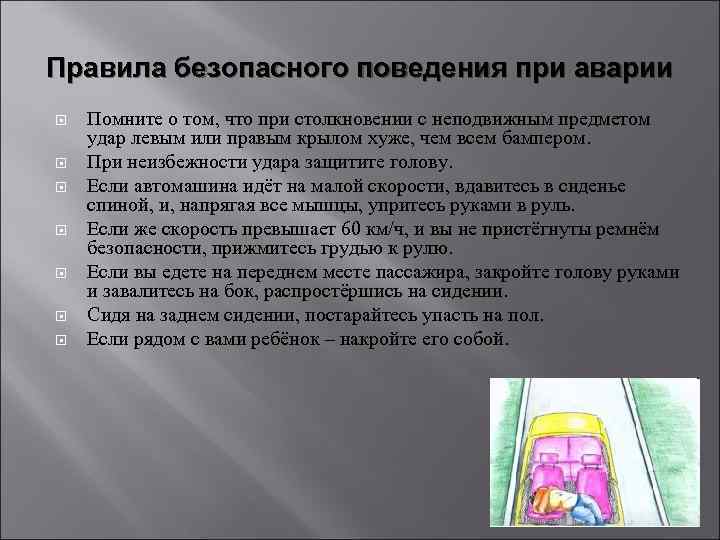 Правила безопасного поведения при аварии

Помните о том, что при столкновении с неподвижным предметом удар левым или правым крылом хуже, чем всем бампером.

При неизбежности удара защитите голову.

Если автомашина идёт на малой скорости, вдавитесь в сиденье спиной, и, напрягая все мышцы, упритесь руками в руль.

Если же скорость превышает 60 км/ч, и вы не пристёгнуты ремнём безопасности, прижмитесь грудью к рулю.

Если вы едете на переднем месте пассажира, закройте голову руками и завалитесь на бок, распростёршись на сидении.

Сидя на заднем сидении, постарайтесь упасть на пол.

Если рядом с вами ребёнок – накройте его собой.